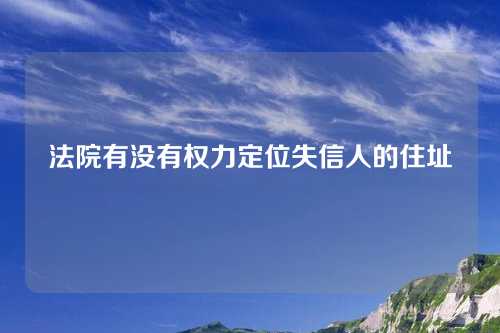 法院有没有权力定位失信人的住址